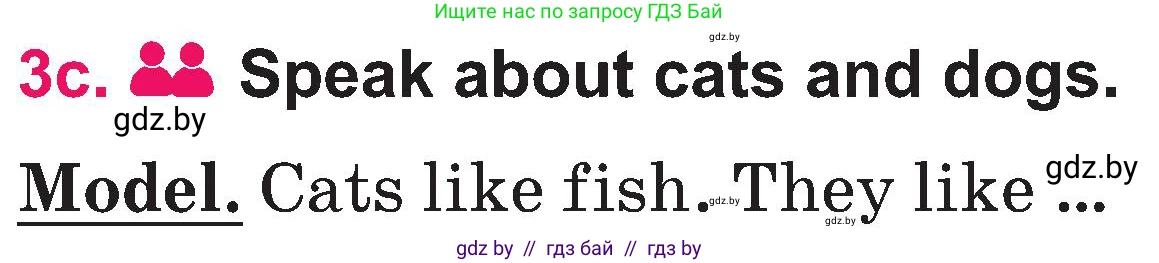 Ищите нас по запросу ГДЗ Бай

gdz.by

3c. Speak about cats and dogs.

gdz.by

Model. Cats like fish. They like ...

gdz.by

gdz.by

gdz.by

gdz by // гдз бай // гдз by